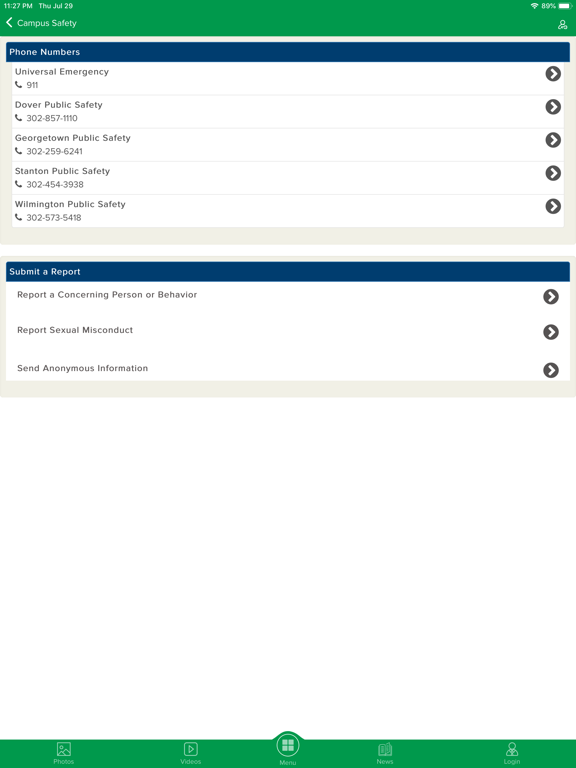 11:27 PM Thu Jul 29
89%

Campus Safety

Phone Numbers

Universal Emergency
911

Dover Public Safety
302-857-1110

Georgetown Public Safety
302-259-6241

Stanton Public Safety
302-454-3938

Wilmington Public Safety
302-573-5418

Submit a Report

Report a Concerning Person or Behavior

Report Sexual Misconduct

Send Anonymous Information

Photos
Videos
Menu
News
Login